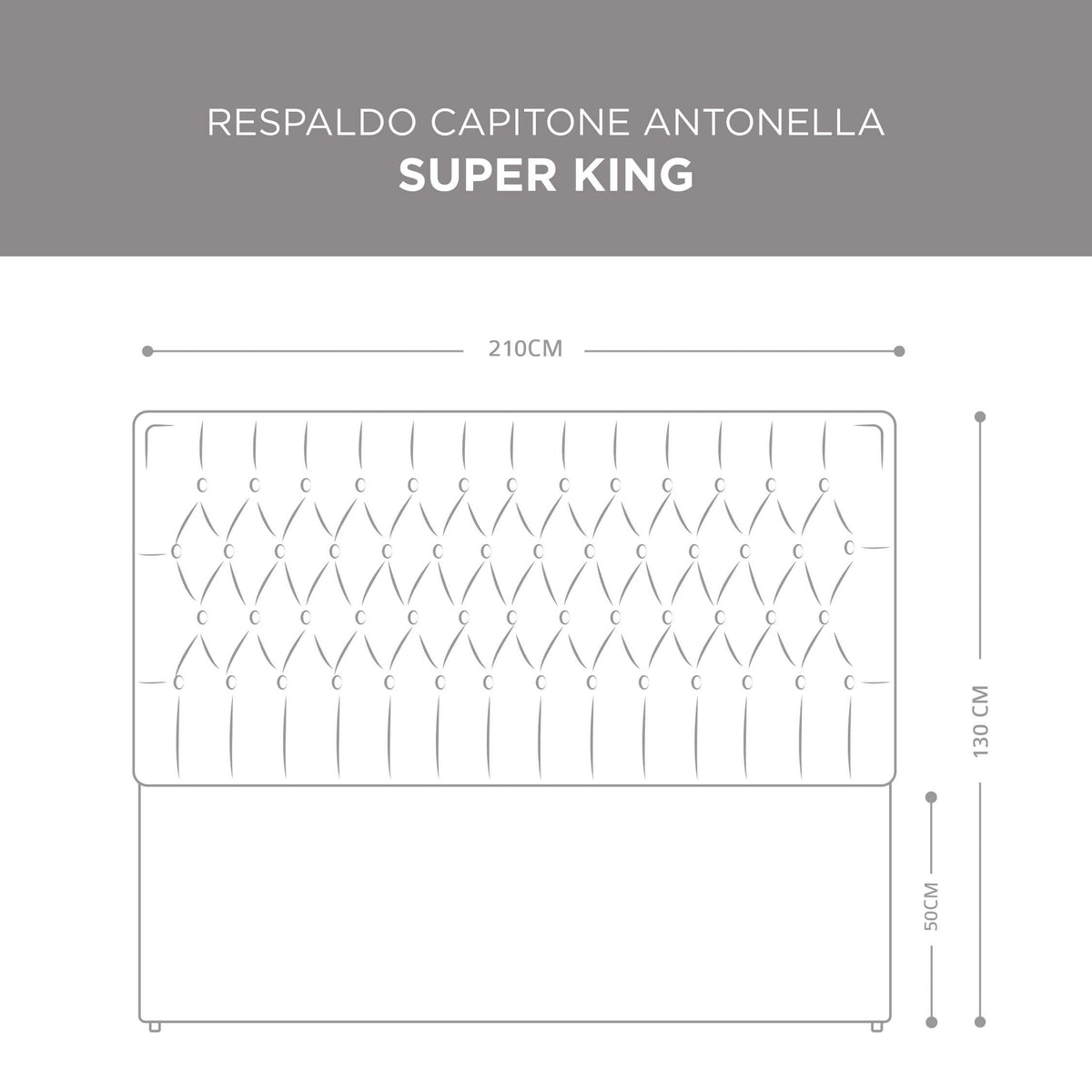 RESPALDO CAPITONE ANTONELLA
SUPER KING

210CM

130 CM

50CM